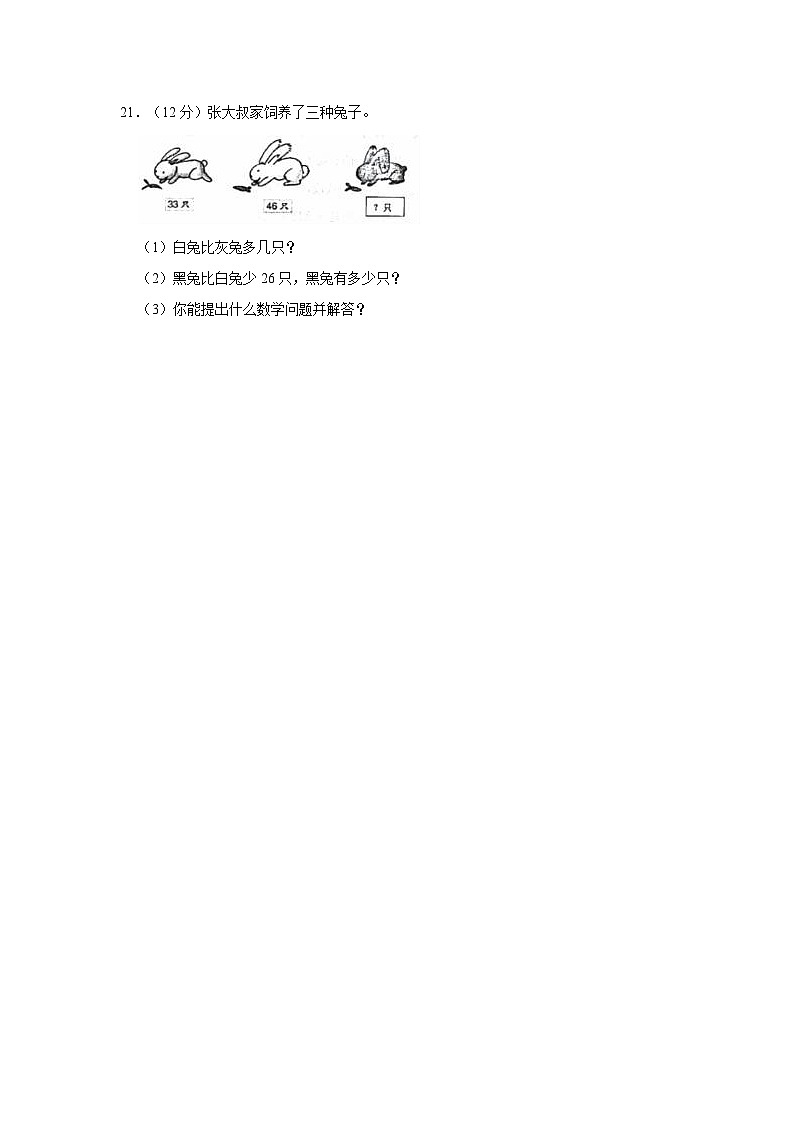 21．（12 分）张大叔家饲养了三种兔子。

33 只

46 只

? 只

（1）白兔比灰兔多几只？

（2）黑兔比白兔少 26 只，黑兔有多少只？

（3）你能提出什么数学问题并解答？